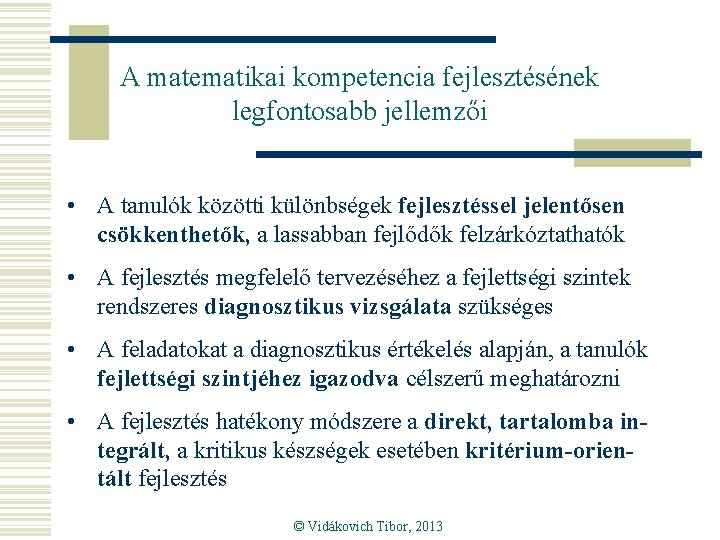 A matematikai kompetencia fejlesztésének legfontosabb jellemzői

• A tanulók közötti különbségek fejlesztéssel jelentősen csökkenthetők, a lassabban fejlődők felzárkóztathatók

• A fejlesztés megfelelő tervezéséhez a fejlettségi szintek rendszeres diagnosztikus vizsgálata szükséges

• A feladatokat a diagnosztikus értékelés alapján, a tanulók fejlettségi szintjéhez igazodva célszerű meghatározni

• A fejlesztés hatékony módszere a direkt, tartalomba integrált, a kritikus készségek esetében kritérium-orientált fejlesztés

© Vidákovich Tibor, 2013